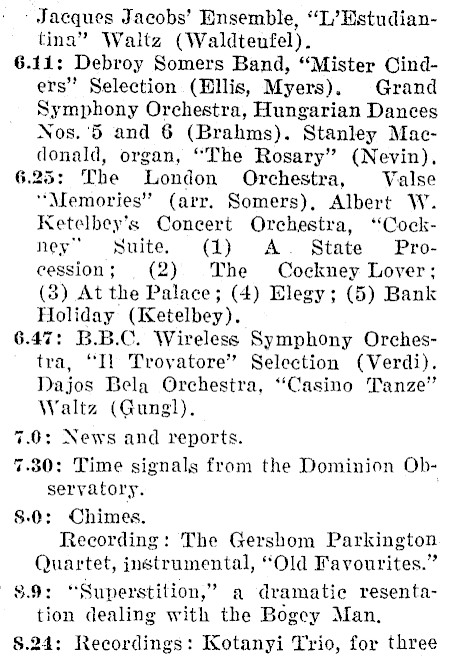 Jacques Jacobs' Ensemble, "L'Estudiantina" Waltz (Waldteufel).

6.11: Debroy Somers Band, "Mister Cinders" Selection (Ellis, Myers). Grand Symphony Orchestra, Hungarian Dances Nos. 5 and 6 (Brahms). Stanley Macdonald, organ, "The Rosary" (Nevin).

6.25: The London Orchestra, Valse "Memories" (arr. Somers). Albert W. Ketelbey's Concert Orchestra, "Cockney" Suite. (1) A State Procession; (2) The Cockney Lover; (3) At the Palace; (4) Elegy; (5) Bank Holiday (Ketelbey).

6.47: B.B.C. Wireless Symphony Orchestra, "Il Trovatore" Selection (Verdi). Dajos Bela Orchestra, "Casino Tanze" Waltz (Gungl).

7.0: News and reports.

7.30: Time signals from the Dominion Observatory.

8.0: Chimes.
Recording: The Gershom Parkington Quartet, instrumental, "Old Favourites."

8.9: "Superstition," a dramatic resentation dealing with the Bogey Man.

8.24: Recordings: Kotanyi Trio, for three